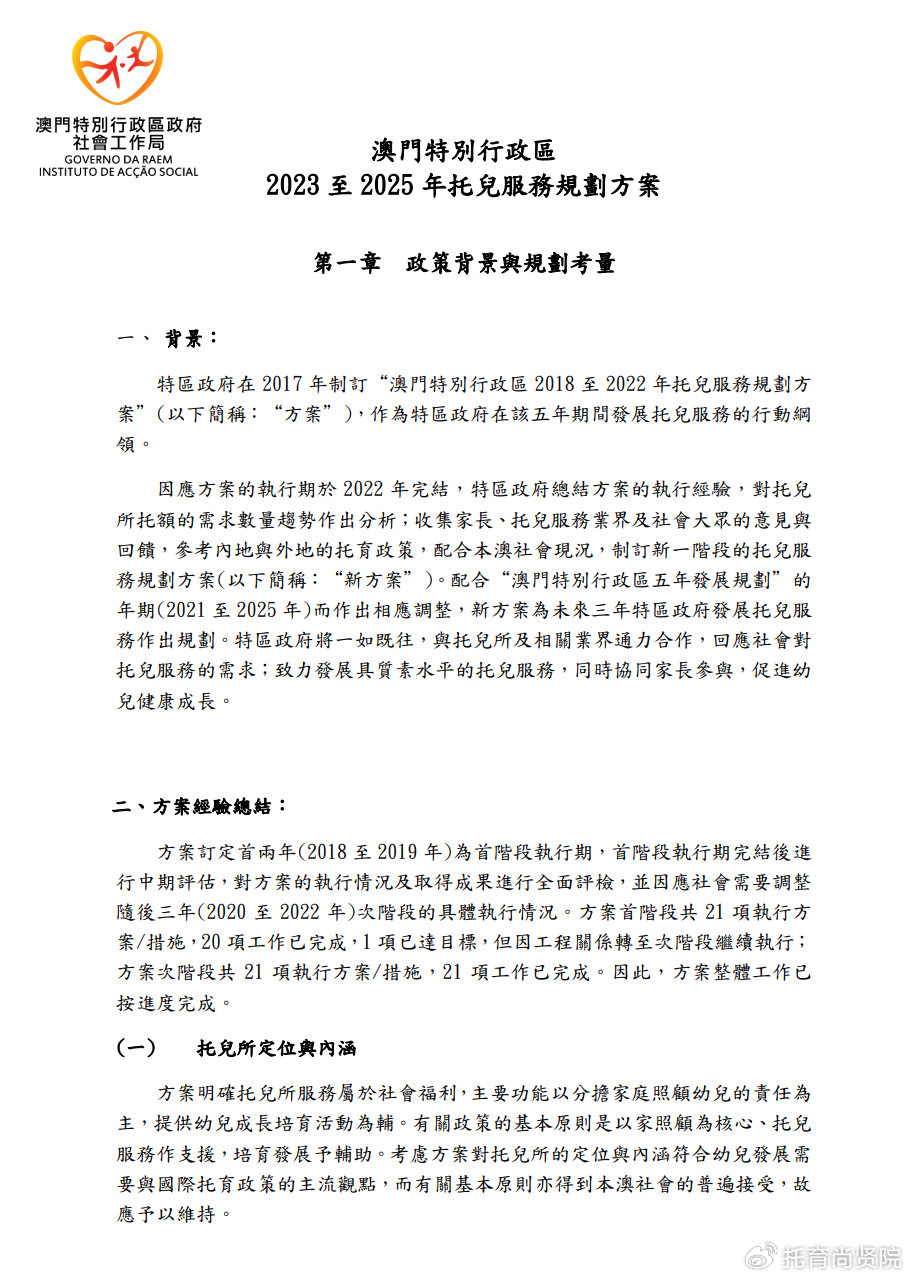 澳門特別行政區政府
社會工作局
GOVERNO DA RAEM
INSTITUTO DE ACÇÃO SOCIAL

澳門特別行政區
2023 至 2025 年托兒服務規劃方案

第一章　政策背景與規劃考量

一、 背景：

特區政府在 2017 年制訂“澳門特別行政區 2018 至 2022 年托兒服務規劃方案”（以下簡稱：“方案”），作為特區政府在該五年期間發展托兒服務的行動綱領。

因應方案的執行期於 2022 年完結，特區政府總結方案的執行經驗，對托兒所托額的需求數量趨勢作出分析；收集家長、托兒服務業界及社會大眾的意見與回饋，參考內地與外地的托育政策，配合本澳社會現況，制訂新一階段的托兒服務規劃方案(以下簡稱：“新方案”)。配合“澳門特別行政區五年發展規劃”的年期(2021 至 2025 年)而作出相應調整，新方案為未來三年特區政府發展托兒服務作出規劃。特區政府將一如既往，與托兒所及相關業界通力合作，回應社會對托兒服務的需求；致力發展具質素水平的托兒服務，同時協同家長參與，促進幼兒健康成長。

二、方案經驗總結：

方案訂定首兩年(2018 至 2019 年)為首階段執行期，首階段執行期完結後進行中期評估，對方案的執行情況及取得成果進行全面評檢，並因應社會需要調整隨後三年(2020 至 2022 年)次階段的具體執行情況。方案首階段共 21 項執行方案/措施，20 項工作已完成，1 項已達目標，但因工程關係轉至次階段繼續執行；方案次階段共 21 項執行方案/措施，21 項工作已完成。因此，方案整體工作已按進度完成。

(一)　托兒所定位與內涵

方案明確托兒所服務屬於社會福利，主要功能以分擔家庭照顧幼兒的責任為主，提供幼兒成長培育活動為輔。有關政策的基本原則是以家照顧為核心、托兒服務作支援，培育發展予輔助。考慮方案對托兒所的定位與內涵符合幼兒發展需要與國際托育政策的主流觀點，而有關基本原則亦得到本澳社會的普遍接受，故應予以維持。

托育尚贤院